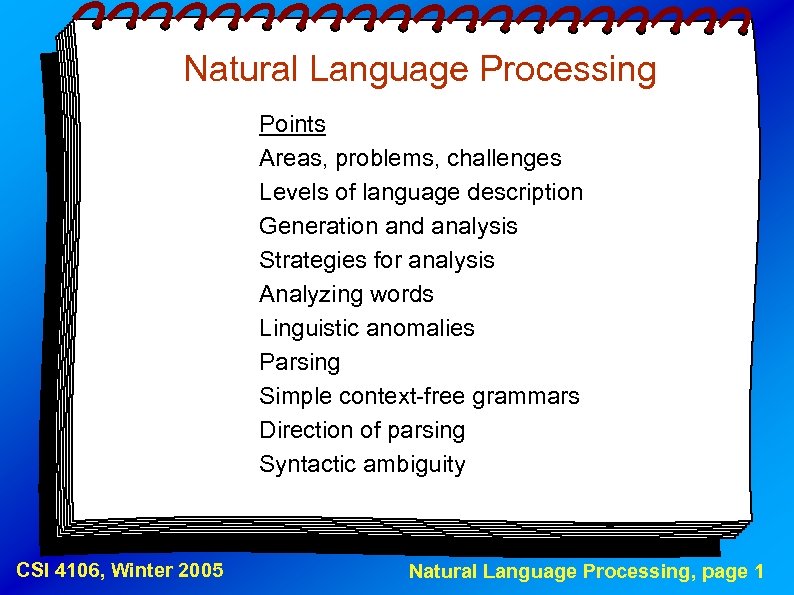 Natural Language Processing

Points
Areas, problems, challenges
Levels of language description
Generation and analysis
Strategies for analysis
Analyzing words
Linguistic anomalies
Parsing
Simple context-free grammars
Direction of parsing
Syntactic ambiguity

CSI 4106, Winter 2005

Natural Language Processing, page 1